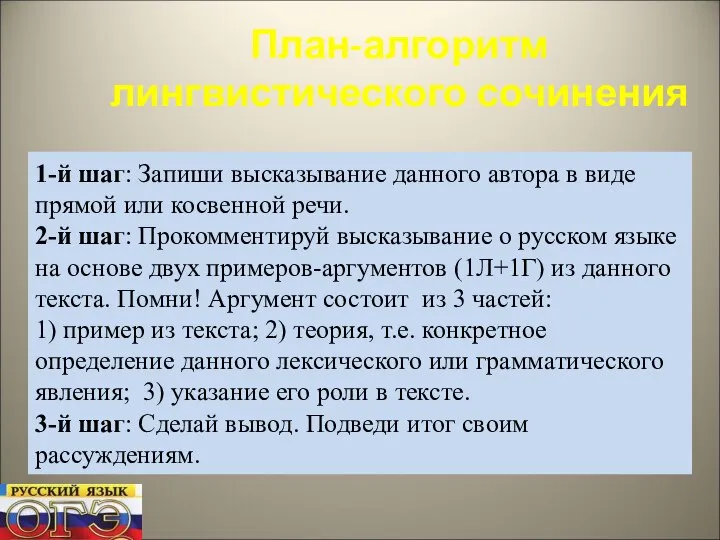 План-алгоритм лингвистического сочинения

1-й шаг: Запиши высказывание данного автора в виде прямой или косвенной речи.
2-й шаг: Прокомментируй высказывание о русском языке на основе двух примеров-аргументов (1Л+1Г) из данного текста. Помни! Аргумент состоит из 3 частей:
1) пример из текста; 2) теория, т.е. конкретное определение данного лексического или грамматического явления; 3) указание его роли в тексте.
3-й шаг: Сделай вывод. Подведи итог своим рассуждениям.

РУССКИЙ ЯЗЫК
ОГЭ